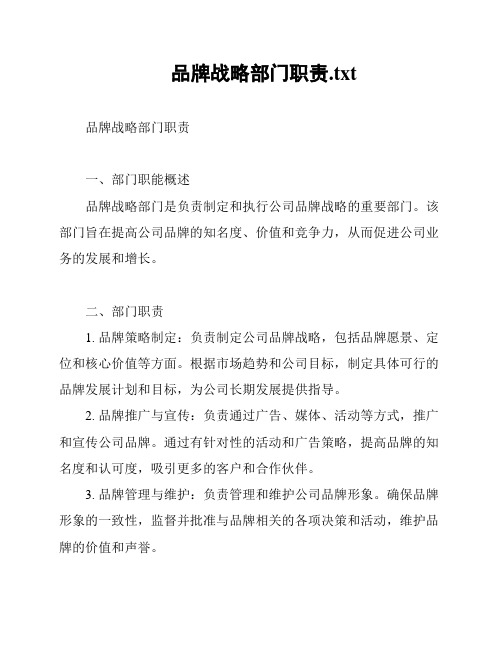 品牌战略部门职责.txt

品牌战略部门职责

一、部门职能概述

品牌战略部门是负责制定和执行公司品牌战略的重要部门。该部门旨在提高公司品牌的知名度、价值和竞争力，从而促进公司业务的发展和增长。

二、部门职责

1. 品牌策略制定：负责制定公司品牌战略，包括品牌愿景、定位和核心价值等方面。根据市场趋势和公司目标，制定具体可行的品牌发展计划和目标，为公司长期发展提供指导。

2. 品牌推广与宣传：负责通过广告、媒体、活动等方式，推广和宣传公司品牌。通过有针对性的活动和广告策略，提高品牌的知名度和认可度，吸引更多的客户和合作伙伴。

3. 品牌管理与维护：负责管理和维护公司品牌形象。确保品牌形象的一致性，监督并批准与品牌相关的各项决策和活动，维护品牌的价值和声誉。